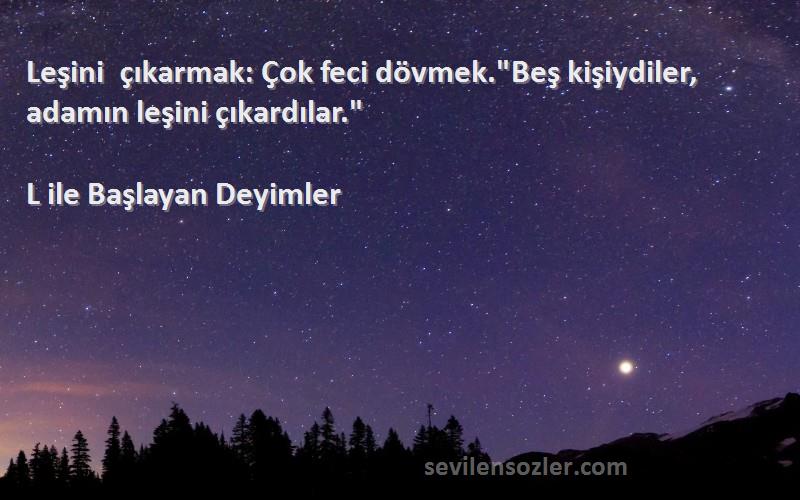 Leşini  çıkarmak: Çok feci dövmek."Beş kişiydiler, adamın leşini çıkardılar."

L ile Başlayan Deyimler

sevilensozler.com